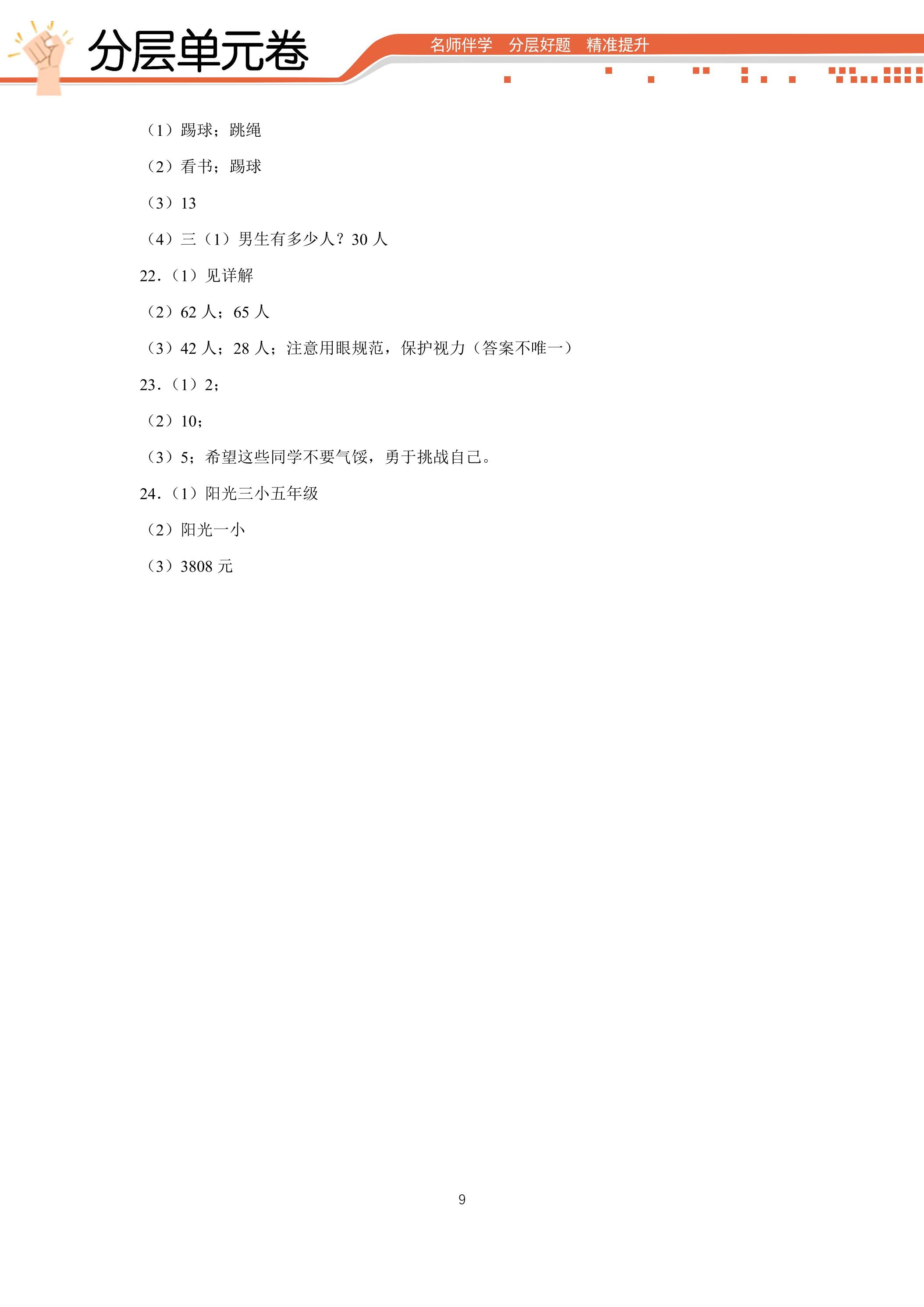 分层单元卷

名师伴学 分层好题 精准提升

（1）踢球；跳绳

（2）看书；踢球

（3）13

（4）三（1）男生有多少人？30 人

22.（1）见详解

（2）62 人；65 人

（3）42 人；28 人；注意用眼规范，保护视力（答案不唯一）

23.（1）2；

（2）10；

（3）5；希望这些同学不要气馁，勇于挑战自己。

24.（1）阳光三小五年级

（2）阳光一小

（3）3808 元

9